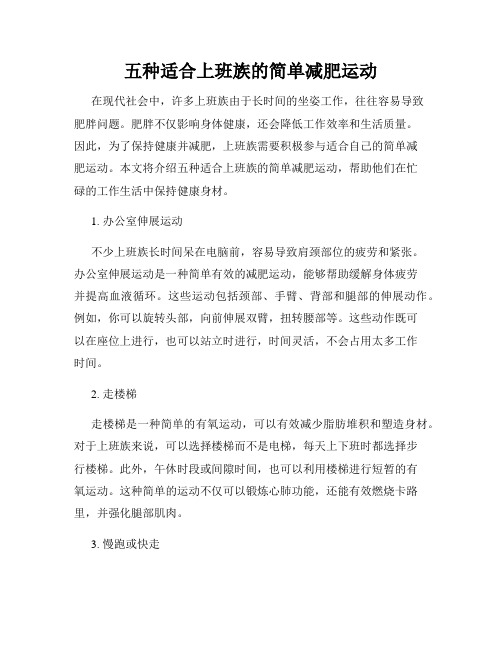 五种适合上班族的简单减肥运动

在现代社会中，许多上班族由于长时间的坐姿工作，往往容易导致肥胖问题。肥胖不仅影响身体健康，还会降低工作效率和生活质量。因此，为了保持健康并减肥，上班族需要积极参与适合自己的简单减肥运动。本文将介绍五种适合上班族的简单减肥运动，帮助他们在忙碌的工作生活中保持健康身材。

1. 办公室伸展运动

不少上班族长时间呆在电脑前，容易导致肩颈部位的疲劳和紧张。办公室伸展运动是一种简单有效的减肥运动，能够帮助缓解身体疲劳并提高血液循环。这些运动包括颈部、手臂、背部和腿部的伸展动作。例如，你可以旋转头部，向前伸展双臂，扭转腰部等。这些动作既可以在座位上进行，也可以站立时进行，时间灵活，不会占用太多工作时间。

2. 走楼梯

走楼梯是一种简单的有氧运动，可以有效减少脂肪堆积和塑造身材。对于上班族来说，可以选择楼梯而不是电梯，每天上下班时都选择步行楼梯。此外，午休时段或间隙时间，也可以利用楼梯进行短暂的有氧运动。这种简单的运动不仅可以锻炼心肺功能，还能有效燃烧卡路里，并强化腿部肌肉。

3. 慢跑或快走